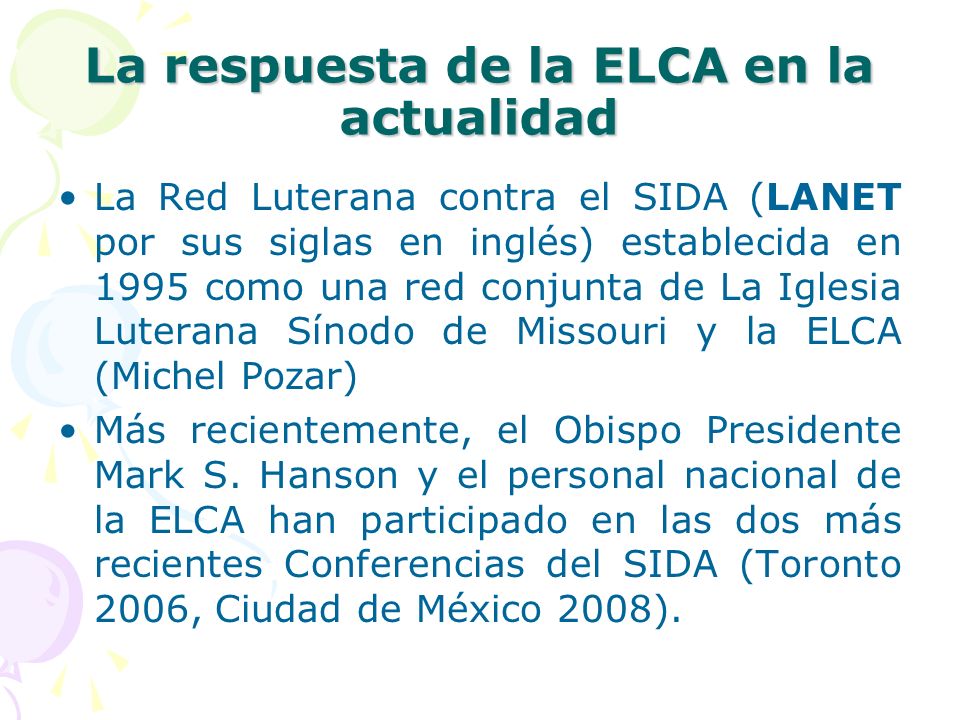 La respuesta de la ELCA en la actualidad

• La Red Luterana contra el SIDA (LANET por sus siglas en inglés) establecida en 1995 como una red conjunta de La Iglesia Luterana Sínodo de Missouri y la ELCA (Michel Pozar)

• Más recientemente, el Obispo Presidente Mark S. Hanson y el personal nacional de la ELCA han participado en las dos más recientes Conferencias del SIDA (Toronto 2006, Ciudad de México 2008).